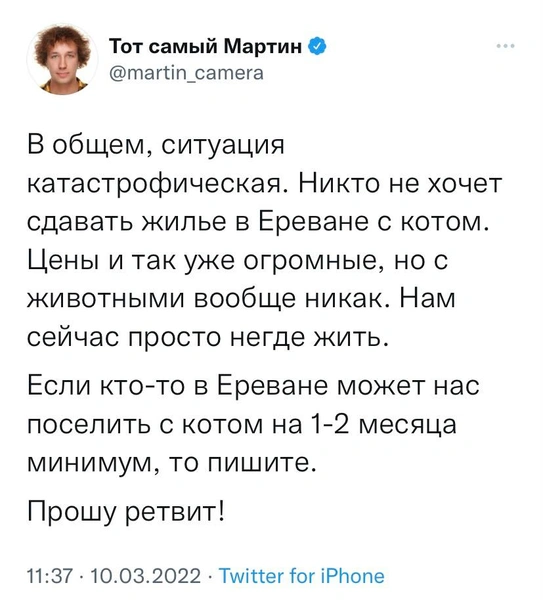 Тот самый Мартин
@martin_camera

В общем, ситуация катастрофическая. Никто не хочет сдавать жилье в Ереване с котом. Цены и так уже огромные, но с животными вообще никак. Нам сейчас просто негде жить.

Если кто-то в Ереване может нас поселить с котом на 1-2 месяца минимум, то пишите.

Прошу ретвит!

11:37 · 10.03.2022 · Twitter for iPhone